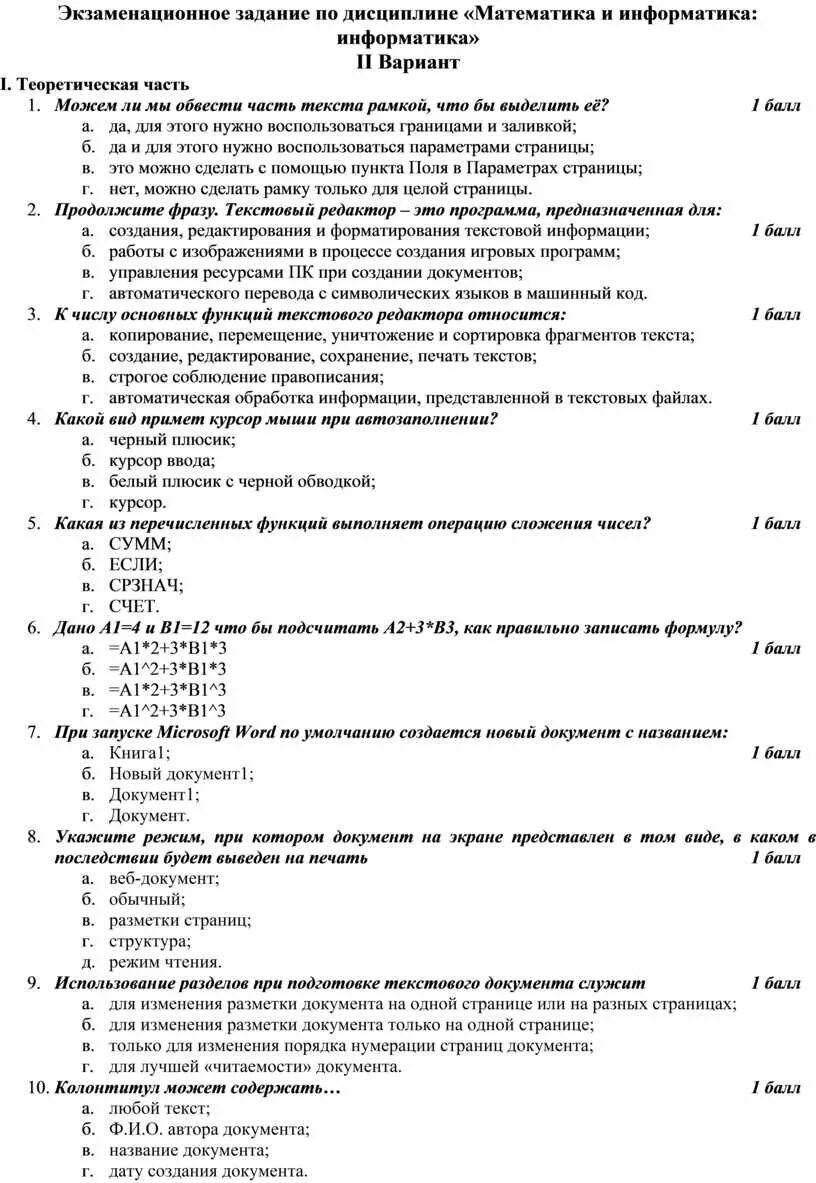 Экзаменационное задание по дисциплине «Математика и информатика: информатика»
II Вариант

I. Теоретическая часть

1. Можем ли мы обвести часть текста рамкой, что бы выделить её? 1 балл
а. да, для этого нужно воспользоваться границами и заливкой;
б. да и для этого нужно воспользоваться параметрами страницы;
в. это можно сделать с помощью пункта Поля в Параметрах страницы;
г. нет, можно сделать рамку только для целой страницы.

2. Продолжите фразу. Текстовый редактор – это программа, предназначенная для:
а. создания, редактирования и форматирования текстовой информации; 1 балл
б. работы с изображениями в процессе создания игровых программ;
в. управления ресурсами ПК при создании документов;
г. автоматического перевода с символических языков в машинный код.

3. К числу основных функций текстового редактора относится: 1 балл
а. копирование, перемещение, уничтожение и сортировка фрагментов текста;
б. создание, редактирование, сохранение, печать текстов;
в. строгое соблюдение правописания;
г. автоматическая обработка информации, представленной в текстовых файлах.

4. Какой вид примет курсор мыши при автозаполнении? 1 балл
а. черный плюсик;
б. курсор ввода;
в. белый плюсик с черной обводкой;
г. курсор.

5. Какая из перечисленных функций выполняет операцию сложения чисел? 1 балл
а. СУММ;
б. ЕСЛИ;
в. СРЗНАЧ;
г. СЧЕТ.

6. Дано A1=4 и B1=12 что бы подсчитать A2+3*B3, как правильно записать формулу?
а. =A1*2+3*B1*3 1 балл
б. =A1^2+3*B1*3
в. =A1*2+3*B1^3
г. =A1^2+3*B1^3

7. При запуске Microsoft Word по умолчанию создается новый документ с названием:
а. Книга1; 1 балл
б. Новый документ1;
в. Документ1;
г. Документ.

8. Укажите режим, при котором документ на экране представлен в том виде, в каком в последствии будет выведен на печать 1 балл
а. веб-документ;
б. обычный;
в. разметки страниц;
г. структура;
д. режим чтения.

9. Использование разделов при подготовке текстового документа служит 1 балл
а. для изменения разметки документа на одной странице или на разных страницах;
б. для изменения разметки документа только на одной странице;
в. только для изменения порядка нумерации страниц документа;
г. для лучшей «читаемости» документа.

10. Колонтитул может содержать… 1 балл
а. любой текст;
б. Ф.И.О. автора документа;
в. название документа;
г. дату создания документа.